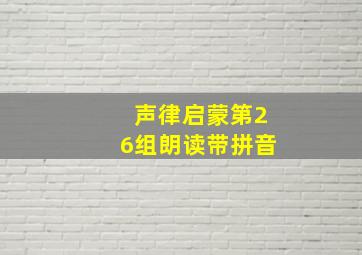 声律启蒙第26组朗读带拼音